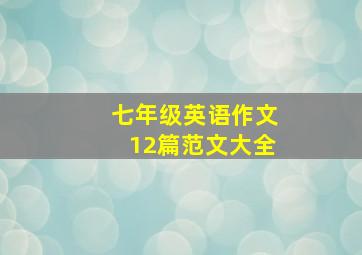 七年级英语作文
12篇范文大全